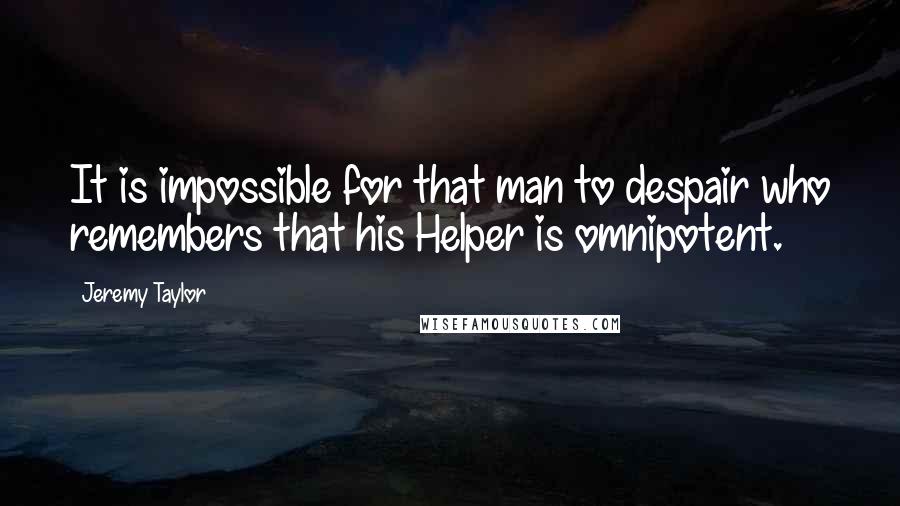 It is impossible for that man to despair who remembers that his Helper is omnipotent.

Jeremy Taylor

WISEFAMOUSQUOTES.COM